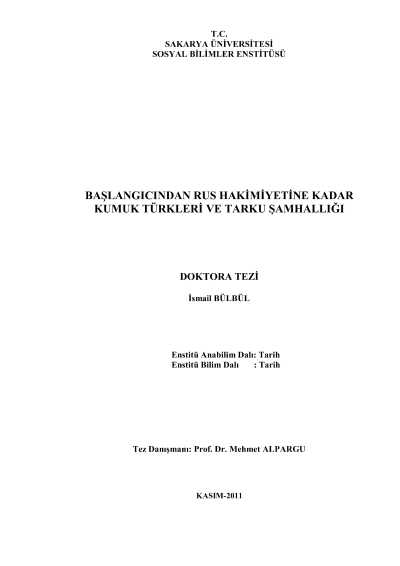 T.C.
SAKARYA ÜNİVERSİTESİ
SOSYAL BİLİMLER ENSTİTÜSÜ

BAŞLANGICINDAN RUS HAKİMİYETİNE KADAR KUMUK TÜRKLERİ VE TARKU ŞAMHALLIĞI

DOKTORA TEZİ

İsmail BÜLBÜL

Enstitü Anabilim Dalı: Tarih
Enstitü Bilim Dalı : Tarih

Tez Danışmanı: Prof. Dr. Mehmet ALPARGU

KASIM-2011